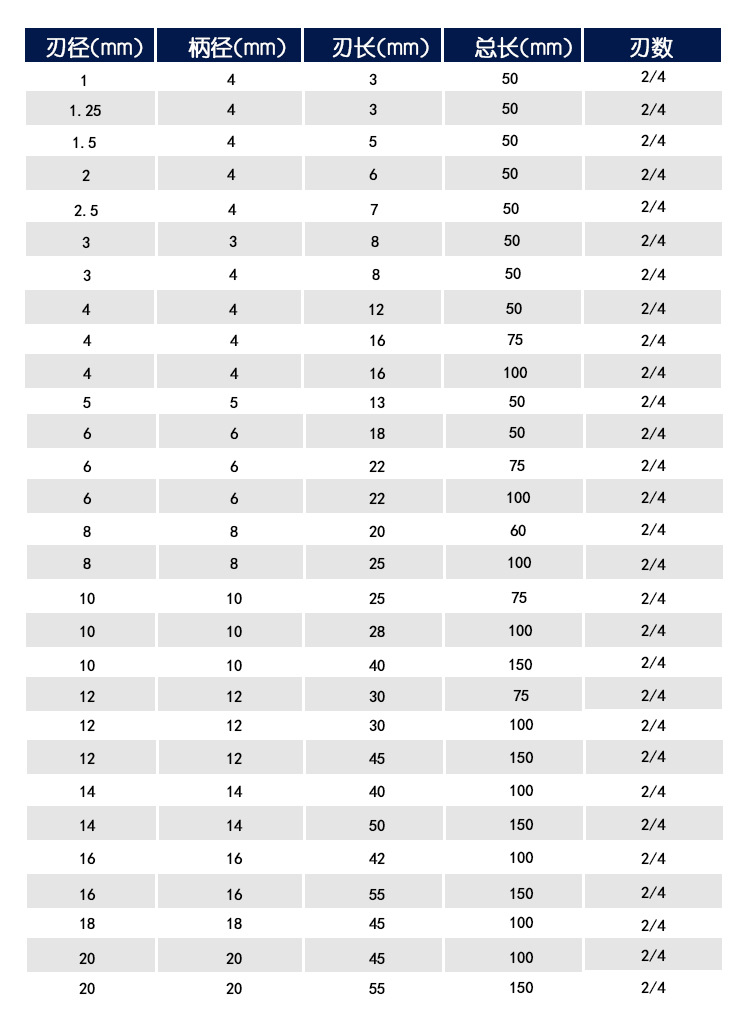 | 刃径(mm) | 柄径(mm) | 刃长(mm) | 总长(mm) | 刃数 |
|---|---|---|---|---|
| 1 | 4 | 3 | 50 | 2/4 |
| 1.25 | 4 | 3 | 50 | 2/4 |
| 1.5 | 4 | 5 | 50 | 2/4 |
| 2 | 4 | 6 | 50 | 2/4 |
| 2.5 | 4 | 7 | 50 | 2/4 |
| 3 | 3 | 8 | 50 | 2/4 |
| 3 | 4 | 8 | 50 | 2/4 |
| 4 | 4 | 12 | 50 | 2/4 |
| 4 | 4 | 16 | 75 | 2/4 |
| 4 | 4 | 16 | 100 | 2/4 |
| 5 | 5 | 13 | 50 | 2/4 |
| 6 | 6 | 18 | 50 | 2/4 |
| 6 | 6 | 22 | 75 | 2/4 |
| 6 | 6 | 22 | 100 | 2/4 |
| 8 | 8 | 20 | 60 | 2/4 |
| 8 | 8 | 25 | 100 | 2/4 |
| 10 | 10 | 25 | 75 | 2/4 |
| 10 | 10 | 28 | 100 | 2/4 |
| 10 | 10 | 40 | 150 | 2/4 |
| 12 | 12 | 30 | 75 | 2/4 |
| 12 | 12 | 30 | 100 | 2/4 |
| 12 | 12 | 45 | 150 | 2/4 |
| 14 | 14 | 40 | 100 | 2/4 |
| 14 | 14 | 50 | 150 | 2/4 |
| 16 | 16 | 42 | 100 | 2/4 |
| 16 | 16 | 55 | 150 | 2/4 |
| 18 | 18 | 45 | 100 | 2/4 |
| 20 | 20 | 45 | 100 | 2/4 |
| 20 | 20 | 55 | 150 | 2/4 |